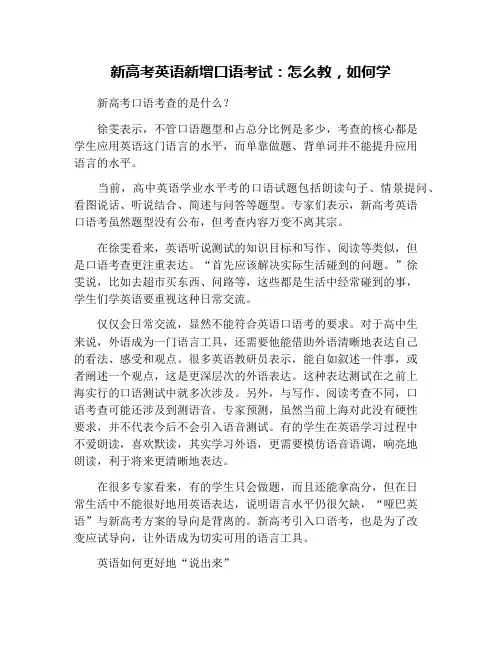 新高考英语新增口语考试：怎么教，如何学

新高考口语考查的是什么？

徐雯表示，不管口语题型和占总分比例是多少，考查的核心都是学生应用英语这门语言的水平，而单靠做题、背单词并不能提升应用语言的水平。

当前，高中英语学业水平考的口语试题包括朗读句子、情景提问、看图说话、听说结合、简述与问答等题型。专家们表示，新高考英语口语考虽然题型没有公布，但考查内容万变不离其宗。

在徐雯看来，英语听说测试的知识目标和写作、阅读等类似，但是口语考查更注重表达。“首先应该解决实际生活碰到的问题。”徐雯说，比如去超市买东西、问路等，这些都是生活中经常碰到的事，学生们学英语要重视这种日常交流。

仅仅会日常交流，显然不能符合英语口语考的要求。对于高中生来说，外语成为一门语言工具，还需要他能借助外语清晰地表达自己的看法、感受和观点。很多英语教研员表示，能自如叙述一件事，或者阐述一个观点，这是更深层次的外语表达。这种表达测试在之前上海实行的口语测试中就多次涉及。另外，与写作、阅读考查不同，口语考查可能还涉及到测语音。专家预测，虽然当前上海对此没有硬性要求，并不代表今后不会引入语音测试。有的学生在英语学习过程中不爱朗读，喜欢默读，其实学习外语，更需要模仿语音语调，响亮地朗读，利于将来更清晰地表达。

在很多专家看来，有的学生只会做题，而且还能拿高分，但在日常生活中不能很好地用英语表达，说明语言水平仍很欠缺，“哑巴英语”与新高考方案的导向是背离的。新高考引入口语考，也是为了改变应试导向，让外语成为切实可用的语言工具。

英语如何更好地“说出来”